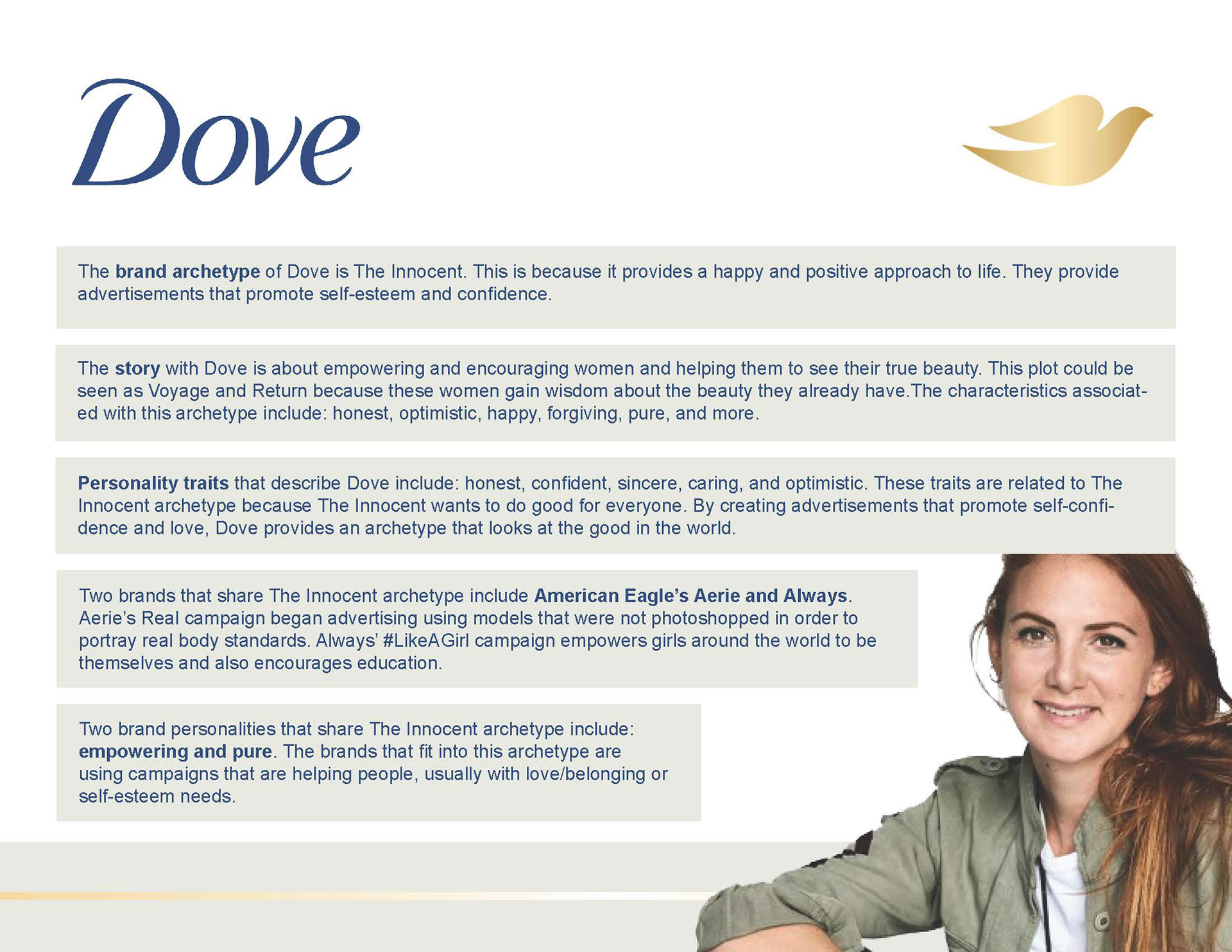 Dove

The brand archetype of Dove is The Innocent. This is because it provides a happy and positive approach to life. They provide advertisements that promote self-esteem and confidence.

The story with Dove is about empowering and encouraging women and helping them to see their true beauty. This plot could be seen as Voyage and Return because these women gain wisdom about the beauty they already have.The characteristics associated with this archetype include: honest, optimistic, happy, forgiving, pure, and more.

Personality traits that describe Dove include: honest, confident, sincere, caring, and optimistic. These traits are related to The Innocent archetype because The Innocent wants to do good for everyone. By creating advertisements that promote self-confidence and love, Dove provides an archetype that looks at the good in the world.

Two brands that share The Innocent archetype include American Eagle's Aerie and Always. Aerie's Real campaign began advertising using models that were not photoshopped in order to portray real body standards. Always' #LikeAGirl campaign empowers girls around the world to be themselves and also encourages education.

Two brand personalities that share The Innocent archetype include: empowering and pure. The brands that fit into this archetype are using campaigns that are helping people, usually with love/belonging or self-esteem needs.